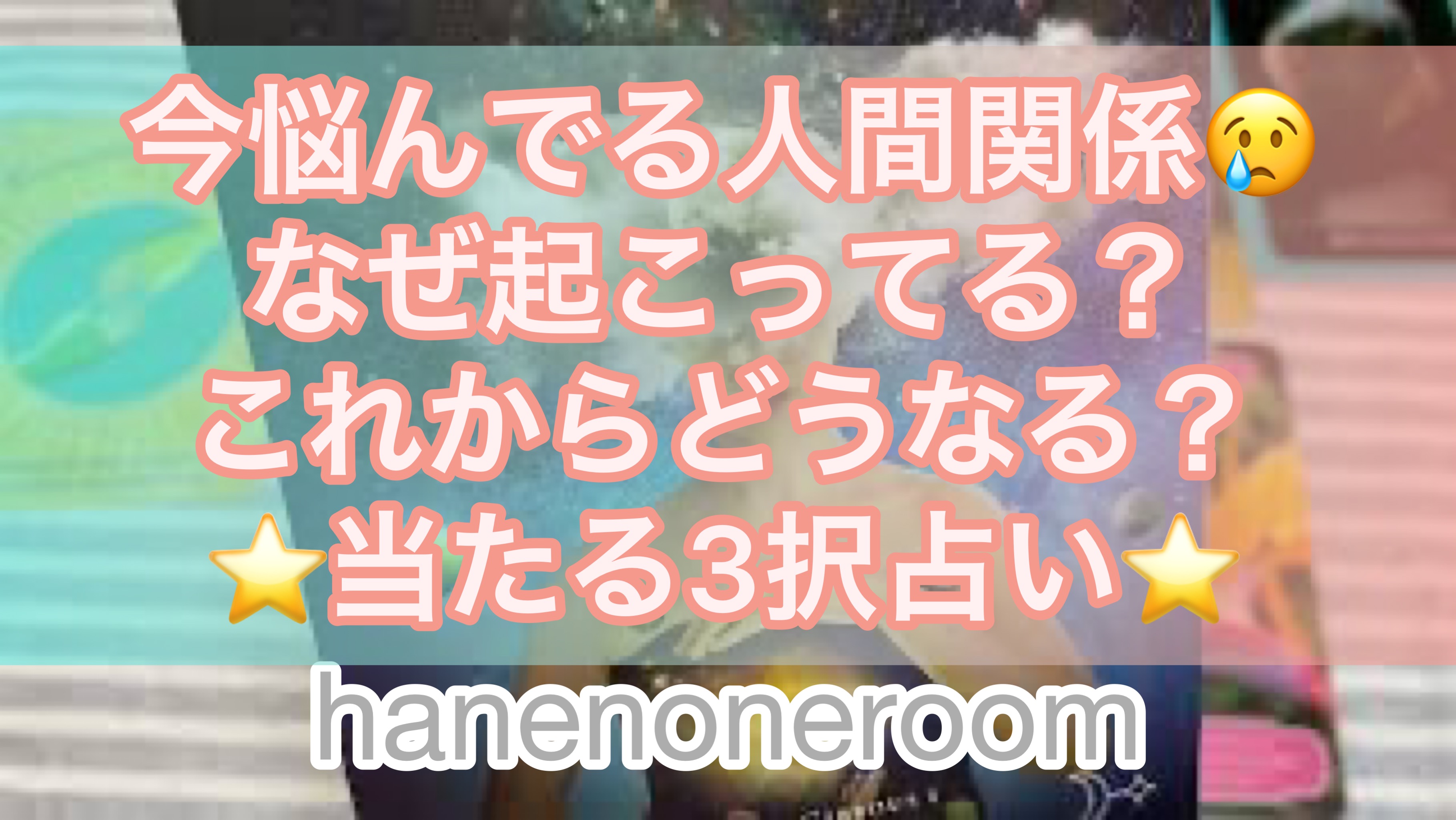 今悩んでる人間関係😢
なぜ起こってる？
これからどうなる？
⭐当たる3択占い⭐
hanenoneroom